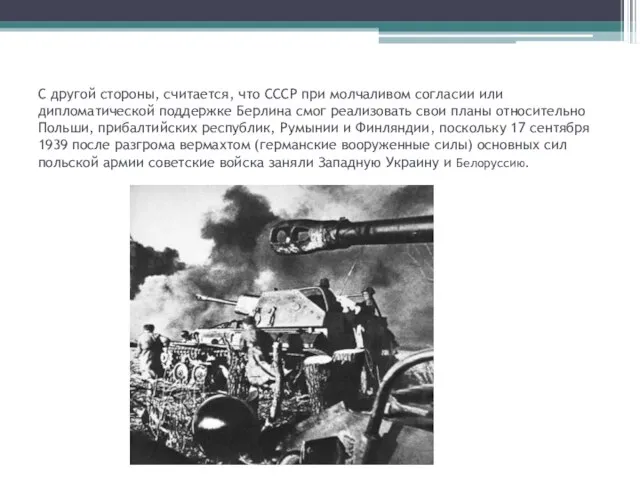 С другой стороны, считается, что СССР при молчаливом согласии или дипломатической поддержке Берлина смог реализовать свои планы относительно Польши, прибалтийских республик, Румынии и Финляндии, поскольку 17 сентября 1939 после разгрома вермахтом (германские вооруженные силы) основных сил польской армии советские войска заняли Западную Украину и Белоруссию.